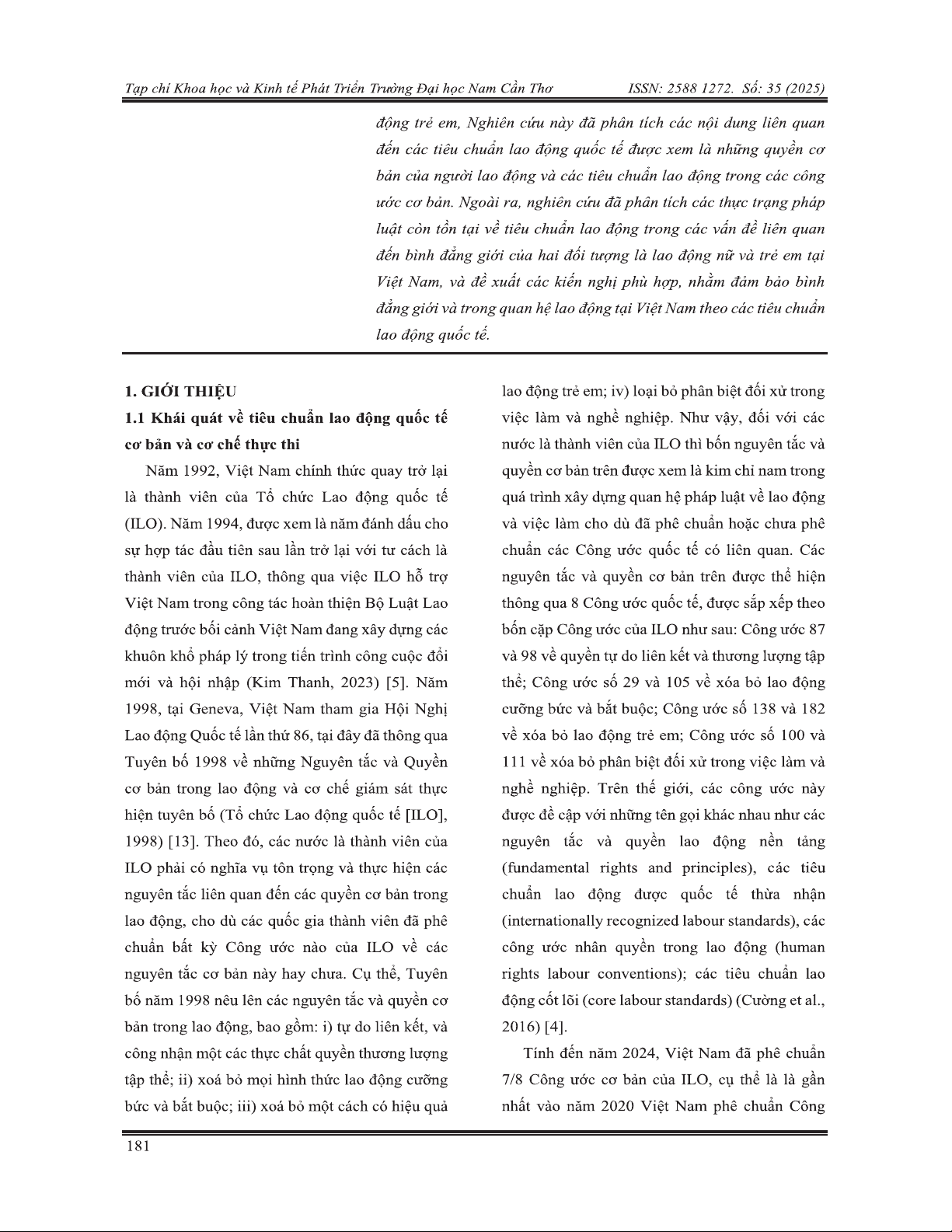 Tạp chí Khoa học và Kinh tế Phát Triển Trường Đại học Nam Cần Thơ ISSN: 2588 1272. Số: 35 (2025)

động trẻ em, Nghiên cứu này đã phân tích các nội dung liên quan đến các tiêu chuẩn lao động quốc tế được xem là những quyền cơ bản của người lao động và các tiêu chuẩn lao động trong các công ước cơ bản. Ngoài ra, nghiên cứu đã phân tích các thực trạng pháp luật còn tồn tại về tiêu chuẩn lao động trong các vấn đề liên quan đến bình đẳng giới của hai đối tượng là lao động nữ và trẻ em tại Việt Nam, và đề xuất các kiến nghị phù hợp, nhằm đảm bảo bình đẳng giới và trong quan hệ lao động tại Việt Nam theo các tiêu chuẩn lao động quốc tế.

1. GIỚI THIỆU

1.1 Khái quát về tiêu chuẩn lao động quốc tế cơ bản và cơ chế thực thi

Năm 1992, Việt Nam chính thức quay trở lại là thành viên của Tổ chức Lao động quốc tế (ILO). Năm 1994, được xem là năm đánh dấu cho sự hợp tác đầu tiên sau lần trở lại với tư cách là thành viên của ILO, thông qua việc ILO hỗ trợ Việt Nam trong công tác hoàn thiện Bộ Luật Lao động trước bối cảnh Việt Nam đang xây dựng các khuôn khổ pháp lý trong tiến trình công cuộc đổi mới và hội nhập (Kim Thanh, 2023) [5]. Năm 1998, tại Geneva, Việt Nam tham gia Hội Nghị Lao động Quốc tế lần thứ 86, tại đây đã thông qua Tuyên bố 1998 về những Nguyên tắc và Quyền cơ bản trong lao động và cơ chế giám sát thực hiện tuyên bố (Tổ chức Lao động quốc tế [ILO], 1998) [13]. Theo đó, các nước là thành viên của ILO phải có nghĩa vụ tôn trọng và thực hiện các nguyên tắc liên quan đến các quyền cơ bản trong lao động, cho dù các quốc gia thành viên đã phê chuẩn bất kỳ Công ước nào của ILO về các nguyên tắc cơ bản này hay chưa. Cụ thể, Tuyên bố năm 1998 nêu lên các nguyên tắc và quyền cơ bản trong lao động, bao gồm: i) tự do liên kết, và công nhận một các thực chất quyền thương lượng tập thể; ii) xoá bỏ mọi hình thức lao động cưỡng bức và bắt buộc; iii) xoá bỏ một cách có hiệu quả lao động trẻ em; iv) loại bỏ phân biệt đối xử trong việc làm và nghề nghiệp. Như vậy, đối với các nước là thành viên của ILO thì bốn nguyên tắc và quyền cơ bản trên được xem là kim chỉ nam trong quá trình xây dựng quan hệ pháp luật về lao động và việc làm cho dù đã phê chuẩn hoặc chưa phê chuẩn các Công ước quốc tế có liên quan. Các nguyên tắc và quyền cơ bản trên được thể hiện thông qua 8 Công ước quốc tế, được sắp xếp theo bốn cặp Công ước của ILO như sau: Công ước 87 và 98 về quyền tự do liên kết và thương lượng tập thể; Công ước số 29 và 105 về xóa bỏ lao động cưỡng bức và bắt buộc; Công ước số 138 và 182 về xóa bỏ lao động trẻ em; Công ước số 100 và 111 về xóa bỏ phân biệt đối xử trong việc làm và nghề nghiệp. Trên thế giới, các công ước này được đề cập với những tên gọi khác nhau như các nguyên tắc và quyền lao động nền tảng (fundamental rights and principles), các tiêu chuẩn lao động được quốc tế thừa nhận (internationally recognized labour standards), các công ước nhân quyền trong lao động (human rights labour conventions); các tiêu chuẩn lao động cốt lõi (core labour standards) (Cường et al., 2016) [4].

Tính đến năm 2024, Việt Nam đã phê chuẩn 7/8 Công ước cơ bản của ILO, cụ thể là là gần nhất vào năm 2020 Việt Nam phê chuẩn Công

181